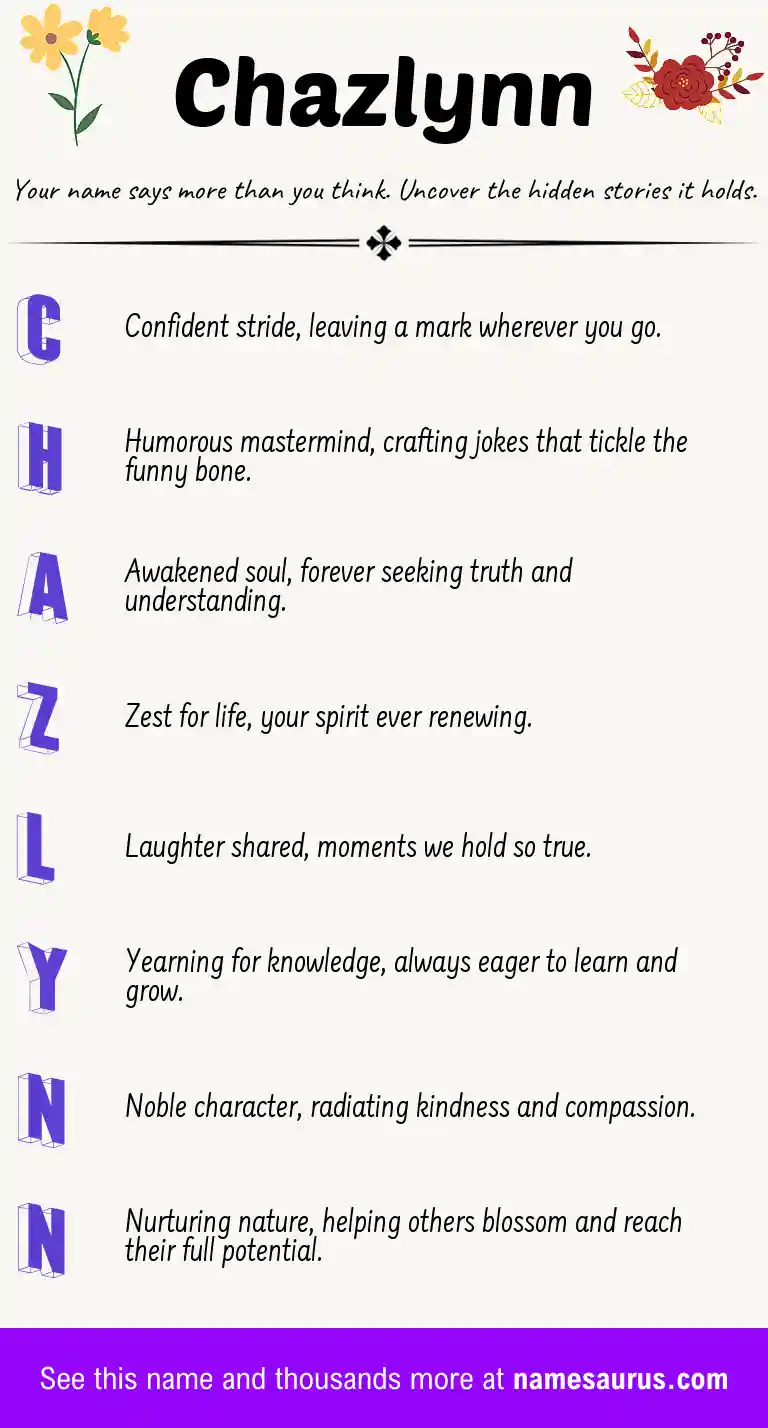 Chazlynn

Your name says more than you think. Uncover the hidden stories it holds.

C Confident stride, leaving a mark wherever you go.

H Humorous mastermind, crafting jokes that tickle the funny bone.

A Awakened soul, forever seeking truth and understanding.

Z Zest for life, your spirit ever renewing.

L Laughter shared, moments we hold so true.

Y Yearning for knowledge, always eager to learn and grow.

N Noble character, radiating kindness and compassion.

N Nurturing nature, helping others blossom and reach their full potential.

See this name and thousands more at namesaurus.com